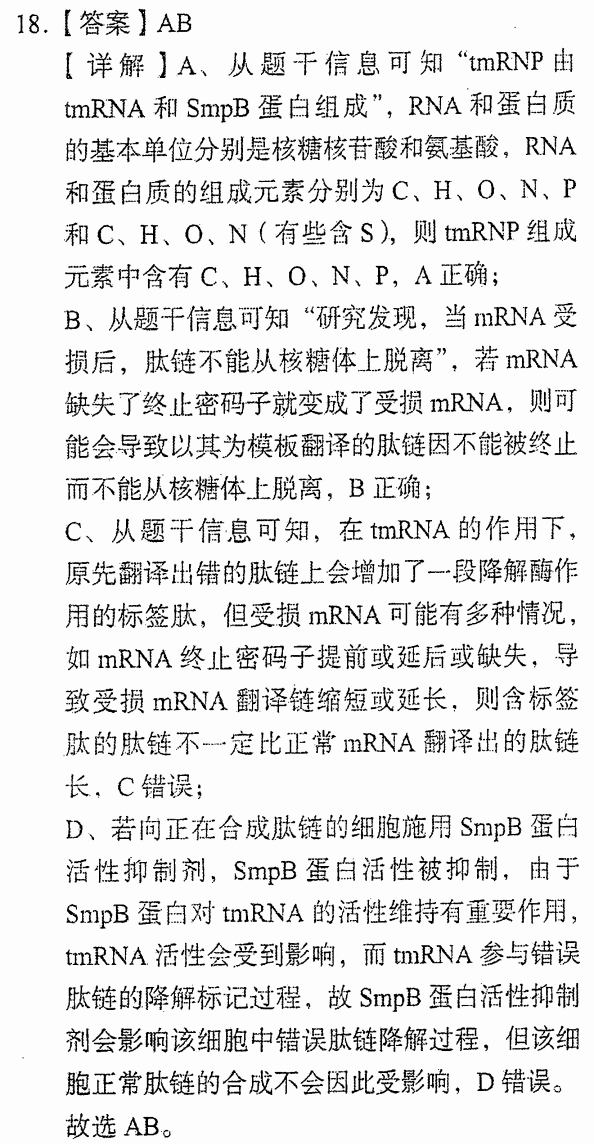 18.【答案】AB

【详解】A、从题干信息可知“tmRNP 由 tmRNA 和 SmpB 蛋白组成”，RNA 和蛋白质的基本单位分别是核糖核苷酸和氨基酸，RNA 和蛋白质的组成元素分别为 C、H、O、N、P 和 C、H、O、N（有些含 S），则 tmRNP 组成元素中含有 C、H、O、N、P，A 正确；

B、从题干信息可知“研究发现，当 mRNA 受损后，肽链不能从核糖体上脱离”，若 mRNA 缺失了终止密码子就变成了受损 mRNA，则可能会导致以其为模板翻译的肽链因不能被终止而不能从核糖体上脱离，B 正确；

C、从题干信息可知，在 tmRNA 的作用下，原先翻译出错的肽链上会增加了一段降解酶作用的标签肽，但受损 mRNA 可能有多种情况，如 mRNA 终止密码子提前或延后或缺失，导致受损 mRNA 翻译链缩短或延长，则含标签肽的肽链不一定比正常 mRNA 翻译出的肽链长，C 错误；

D、若向正在合成肽链的细胞施用 SmpB 蛋白活性抑制剂，SmpB 蛋白活性被抑制，由于 SmpB 蛋白对 tmRNA 的活性维持有重要作用，tmRNA 活性会受到影响，而 tmRNA 参与错误肽链的降解标记过程，故 SmpB 蛋白活性抑制剂会影响该细胞中错误肽链降解过程，但该细胞正常肽链的合成不会因此受影响，D 错误。

故选 AB。